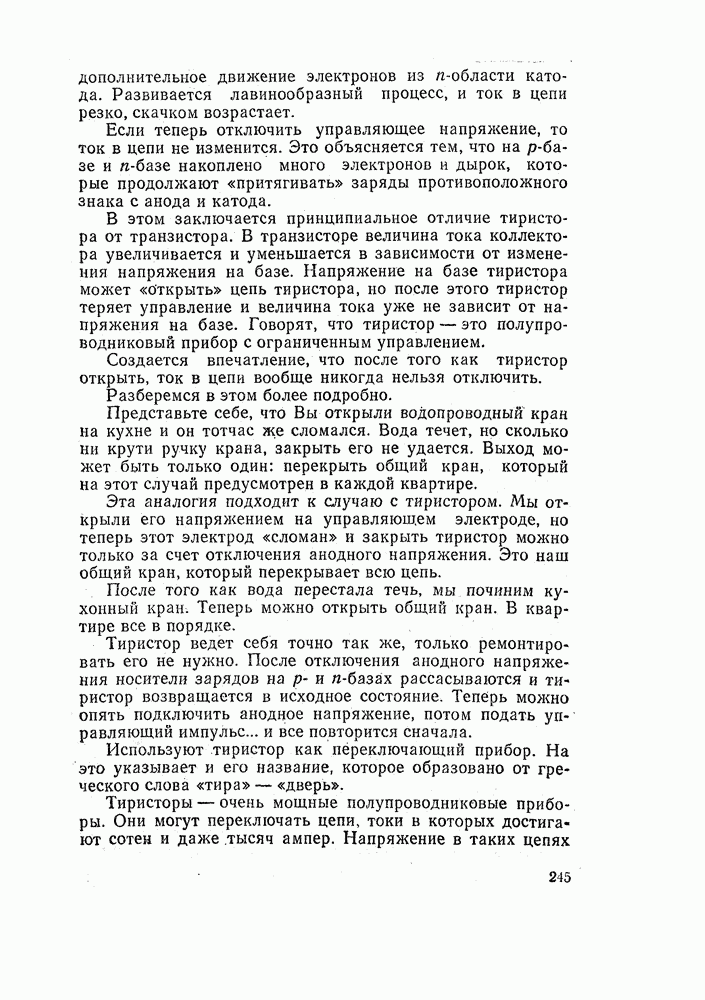 дополнительное движение электронов из $n$-области катода. Развивается лавинообразный процесс, и ток в цепи резко, скачком возрастает.

Если теперь отключить управляющее напряжение, то ток в цепи не изменится. Это объясняется тем, что на $p$-базе и $n$-базе накоплено много электронов и дырок, которые продолжают «притягивать» заряды противоположного знака с анода и катода.

В этом заключается принципиальное отличие тиристора от транзистора. В транзисторе величина тока коллектора увеличивается и уменьшается в зависимости от изменения напряжения на базе. Напряжение на базе тиристора может «открыть» цепь тиристора, но после этого тиристор теряет управление и величина тока уже не зависит от напряжения на базе. Говорят, что тиристор — это полупроводниковый прибор с ограниченным управлением.

Создается впечатление, что после того как тиристор открыть, ток в цепи вообще никогда нельзя отключить.

Разберемся в этом более подробно.

Представьте себе, что Вы открыли водопроводный кран на кухне и он тотчас же сломался. Вода течет, но сколько ни крути ручку крана, закрыть его не удается. Выход может быть только один: перекрыть общий кран, который на этот случай предусмотрен в каждой квартире.

Эта аналогия подходит к случаю с тиристором. Мы открыли его напряжением на управляющем электроде, но теперь этот электрод «сломан» и закрыть тиристор можно только за счет отключения анодного напряжения. Это наш общий кран, который перекрывает всю цепь.

После того как вода перестала течь, мы починим кухонный кран. Теперь можно открыть общий кран. В квартире все в порядке.

Тиристор ведет себя точно так же, только ремонтировать его не нужно. После отключения анодного напряжения носители зарядов на $p$- и $n$-базах рассасываются и тиристор возвращается в исходное состояние. Теперь можно опять подключить анодное напряжение, потом подать управляющий импульс... и все повторится сначала.

Используют тиристор как переключающий прибор. На это указывает и его название, которое образовано от греческого слова «тира» — «дверь».

Тиристоры — очень мощные полупроводниковые приборы. Они могут переключать цепи, токи в которых достигают сотен и даже тысяч ампер. Напряжение в таких цепях

245